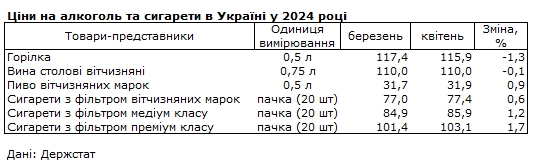 Ціни на алкоголь та сигарети в Україні у 2024 році

| Товари-представники | Одиниця вимірювання | березень | квітень | Зміна, % |
|---|---|---|---|---|
| Горілка | 0,5 л | 117,4 | 115,9 | -1,3 |
| Вина столові вітчизняні | 0,75 л | 110,0 | 110,0 | -0,1 |
| Пиво вітчизняних марок | 0,5 л | 31,7 | 31,9 | 0,9 |
| Сигарети з фільтром вітчизняних марок | пачка (20 шт) | 77,0 | 77,4 | 0,6 |
| Сигарети з фільтром медіум класу | пачка (20 шт) | 84,9 | 85,9 | 1,2 |
| Сигарети з фільтром преміум класу | пачка (20 шт) | 101,4 | 103,1 | 1,7 |

Дані: Держстат